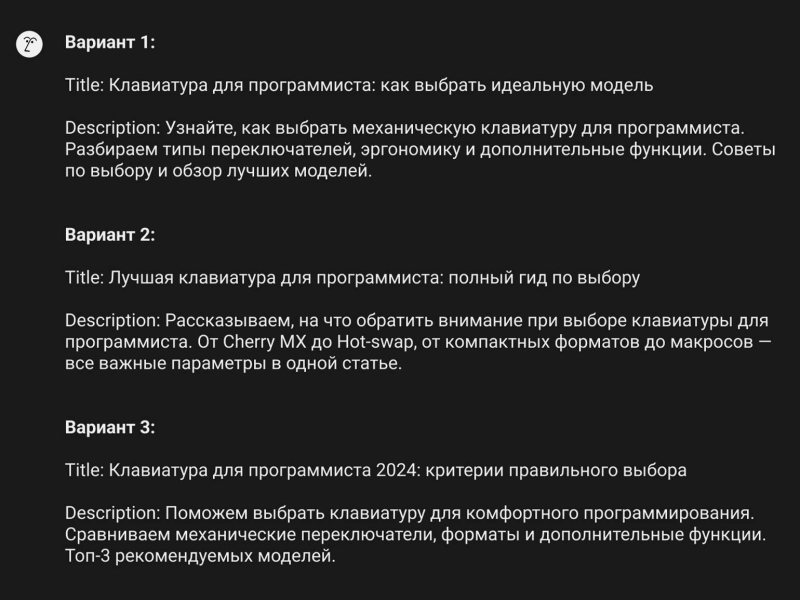 Вариант 1:

Title: Клавиатура для программиста: как выбрать идеальную модель

Description: Узнайте, как выбрать механическую клавиатуру для программиста. Разбираем типы переключателей, эргономику и дополнительные функции. Советы по выбору и обзор лучших моделей.

Вариант 2:

Title: Лучшая клавиатура для программиста: полный гид по выбору

Description: Рассказываем, на что обратить внимание при выборе клавиатуры для программиста. От Cherry MX до Hot-swap, от компактных форматов до макросов — все важные параметры в одной статье.

Вариант 3:

Title: Клавиатура для программиста 2024: критерии правильного выбора

Description: Поможем выбрать клавиатуру для комфортного программирования. Сравниваем механические переключатели, форматы и дополнительные функции. Топ-3 рекомендуемых моделей.